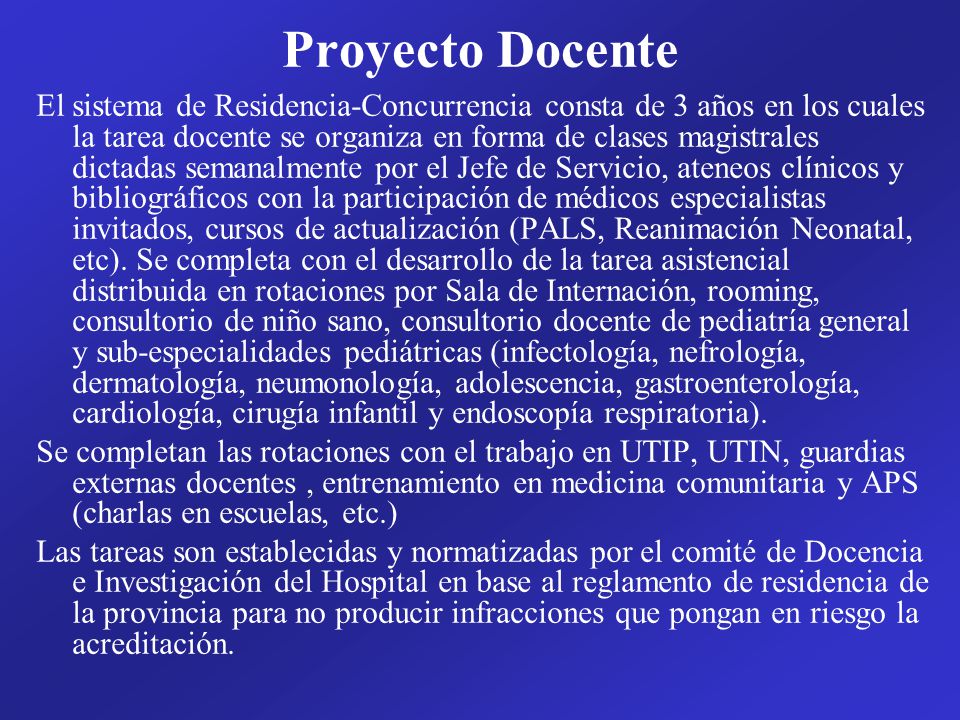 Proyecto Docente

El sistema de Residencia-Concurrencia consta de 3 años en los cuales la tarea docente se organiza en forma de clases magistrales dictadas semanalmente por el Jefe de Servicio, ateneos clínicos y bibliográficos con la participación de médicos especialistas invitados, cursos de actualización (PALS, Reanimación Neonatal, etc). Se completa con el desarrollo de la tarea asistencial distribuida en rotaciones por Sala de Internación, rooming, consultorio de niño sano, consultorio docente de pediatría general y sub-especialidades pediátricas (infectología, nefrología, dermatología, neumonología, adolescencia, gastroenterología, cardiología, cirugía infantil y endoscopía respiratoria).

Se completan las rotaciones con el trabajo en UTIP, UTIN, guardias externas docentes , entrenamiento en medicina comunitaria y APS (charlas en escuelas, etc.)

Las tareas son establecidas y normatizadas por el comité de Docencia e Investigación del Hospital en base al reglamento de residencia de la provincia para no producir infracciones que pongan en riesgo la acreditación.